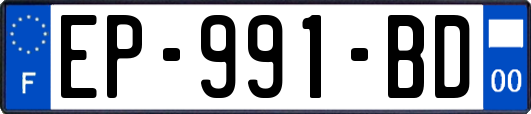 F
EP-991-BD
00